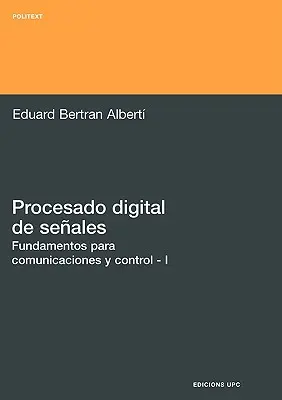 POLITEXT

Eduard Bertran Albertí

Procesado digital de señales
Fundamentos para comunicaciones y control - I

EDICIONS UPC